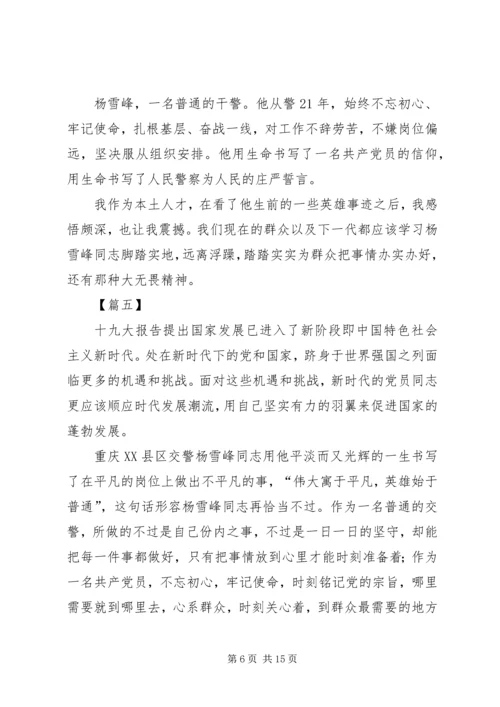 杨雪峰，一名普通的干警。他从警 21 年，始终不忘初心、牢记使命，扎根基层、奋战一线，对工作不辞劳苦，不嫌岗位偏远，坚决服从组织安排。他用生命书写了一名共产党员的信仰，用生命书写了人民警察为人民的庄严誓言。

我作为本土人才，在看了他生前的一些英雄事迹之后，我感悟颇深，也让我震撼。我们现在的群众以及下一代都应该学习杨雪峰同志脚踏实地，远离浮躁，踏踏实实为群众把事情办实办好，还有那种大无畏精神。

【篇五】

十九大报告提出国家发展已进入了新阶段即中国特色社会主义新时代。处在新时代下的党和国家，跻身于世界强国之列面临更多的机遇和挑战。面对这些机遇和挑战，新时代的党员同志更应该顺应时代发展潮流，用自己坚实有力的羽翼来促进国家的蓬勃发展。

重庆 XX 县区交警杨雪峰同志用他平淡而又光辉的一生书写了在平凡的岗位上做出不平凡的事，“伟大寓于平凡，英雄始于普通”，这句话形容杨雪峰同志再恰当不过。作为一名普通的交警，所做的不过是自己份内之事，不过是一日一日的坚守，却能把每一件事都做好，只有把事情放到心里才能时刻准备着；作为一名共产党员，不忘初心，牢记使命，时刻铭记党的宗旨，哪里需要就到哪里去，心系群众，时刻关心着，到群众最需要的地方

第 6 页 共 15 页